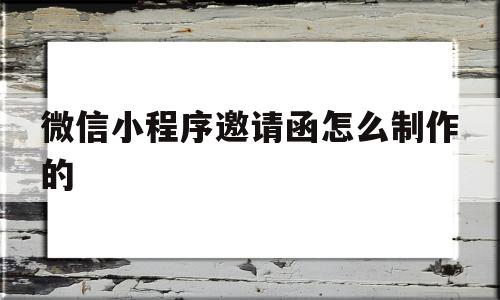 微信小程序邀请函怎么制作的